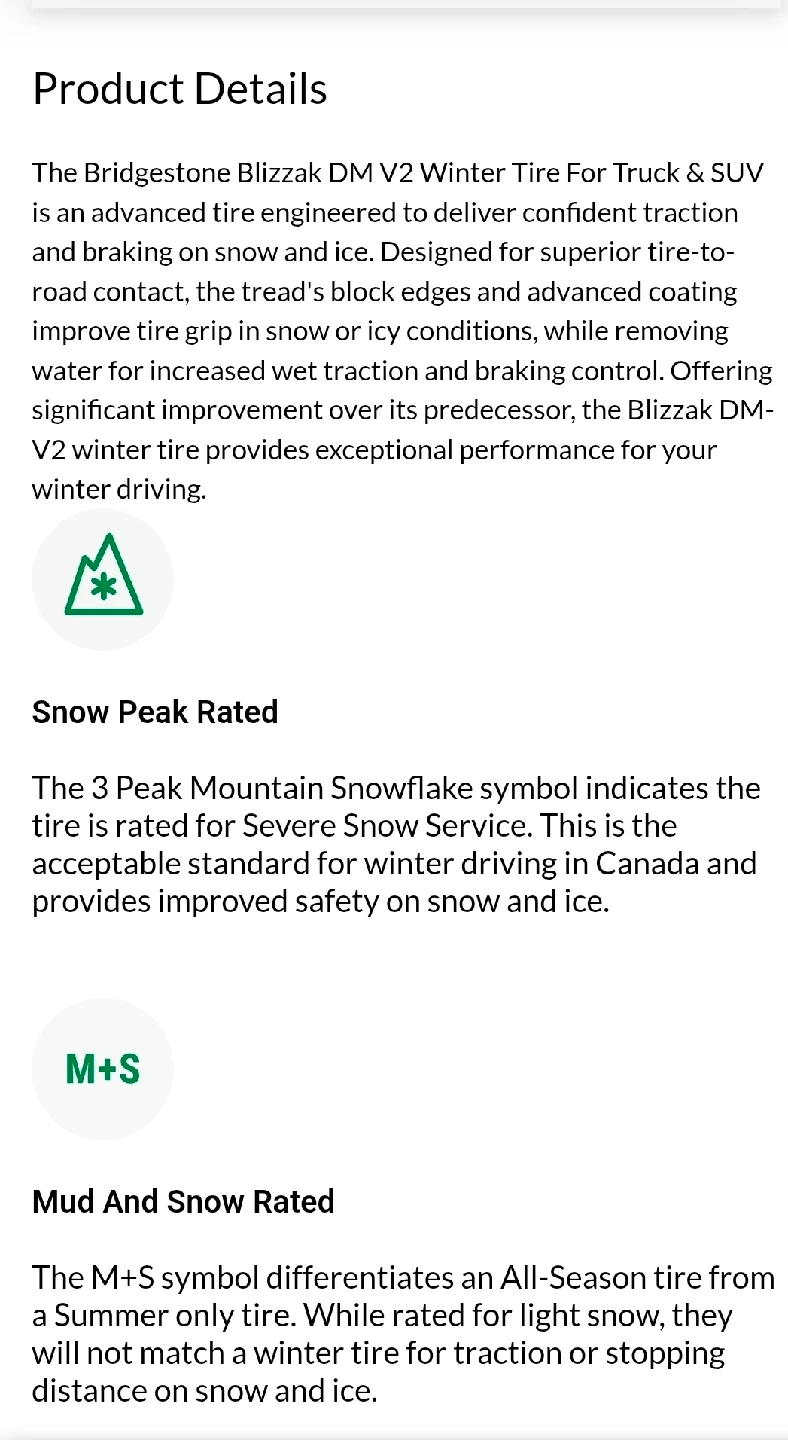 Product Details

The Bridgestone Blizzak DM V2 Winter Tire For Truck & SUV is an advanced tire engineered to deliver confident traction and braking on snow and ice. Designed for superior tire-to-road contact, the tread's block edges and advanced coating improve tire grip in snow or icy conditions, while removing water for increased wet traction and braking control. Offering significant improvement over its predecessor, the Blizzak DM-V2 winter tire provides exceptional performance for your winter driving.

Snow Peak Rated

The 3 Peak Mountain Snowflake symbol indicates the tire is rated for Severe Snow Service. This is the acceptable standard for winter driving in Canada and provides improved safety on snow and ice.

M+S

Mud And Snow Rated

The M+S symbol differentiates an All-Season tire from a Summer only tire. While rated for light snow, they will not match a winter tire for traction or stopping distance on snow and ice.